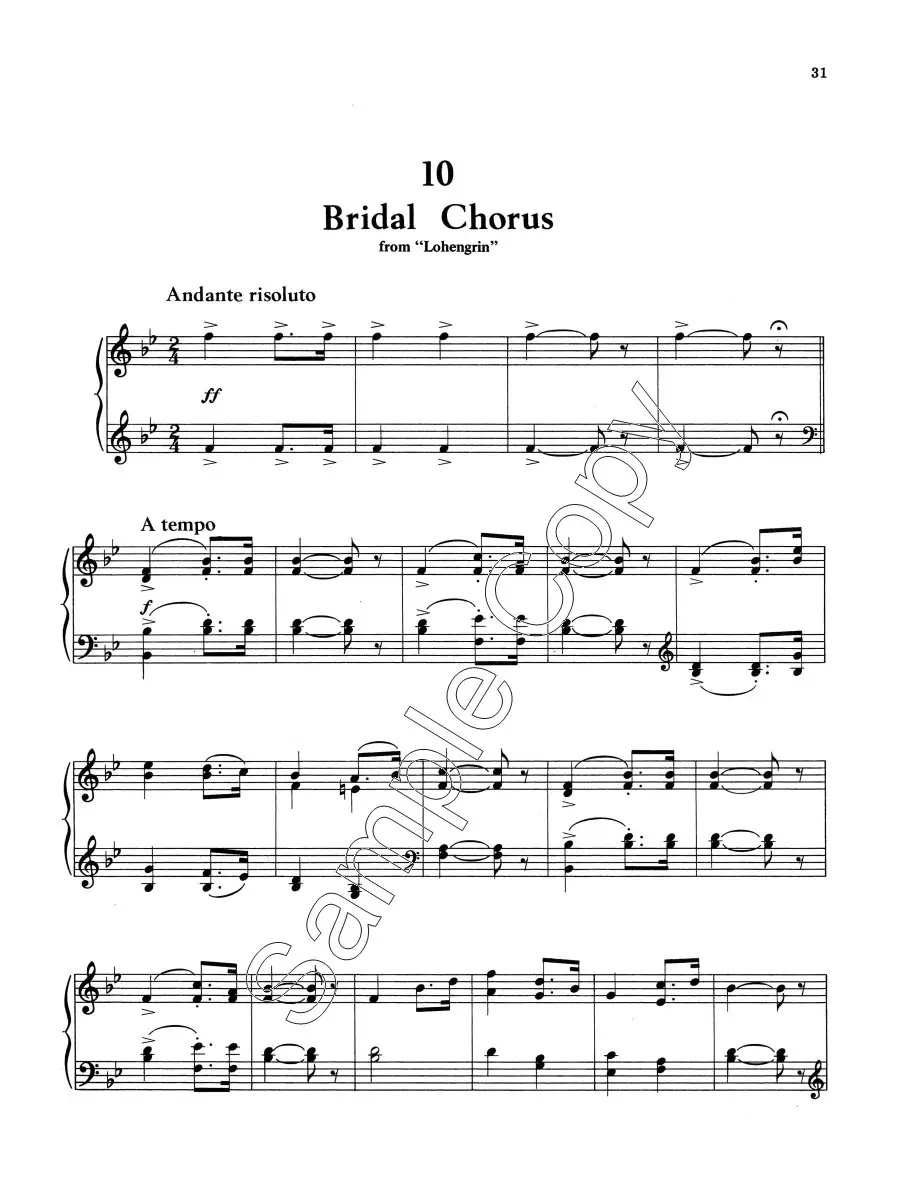 31

10

Bridal Chorus

from "Lohengrin"

Andante risoluto

ff

A tempo

f

Sample Copy